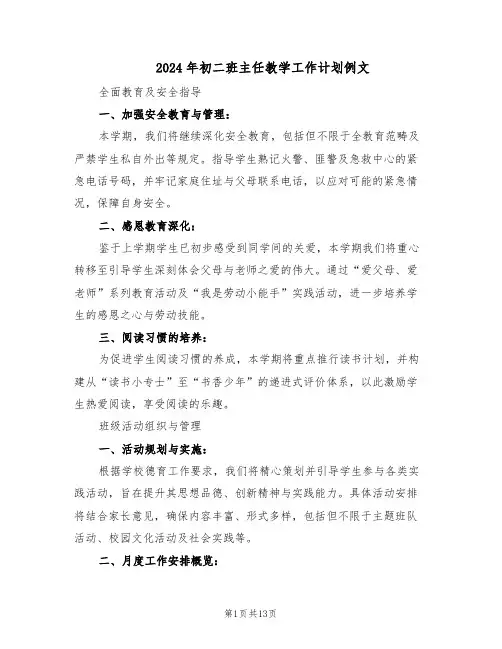 2024年初二班主任教学工作计划例文

全面教育及安全指导

一、加强安全教育与管理：

本学期，我们将继续深化安全教育，包括但不限于全教育范畴及严禁学生私自外出等规定。指导学生熟记火警、匪警及急救中心的紧急电话号码，并牢记家庭住址与父母联系电话，以应对可能的紧急情况，保障自身安全。

二、感恩教育深化：

鉴于上学期学生已初步感受到同学间的关爱，本学期我们将重心转移至引导学生深刻体会父母与老师之爱的伟大。通过“爱父母、爱老师”系列教育活动及“我是劳动小能手”实践活动，进一步培养学生的感恩之心与劳动技能。

三、阅读习惯的培养：

为促进学生阅读习惯的养成，本学期将重点推行读书计划，并构建从“读书小专士”至“书香少年”的递进式评价体系，以此激励学生热爱阅读，享受阅读的乐趣。

班级活动组织与管理

一、活动规划与实施：

根据学校德育工作要求，我们将精心策划并引导学生参与各类实践活动，旨在提升其思想品德、创新精神与实践能力。具体活动安排将结合家长意见，确保内容丰富、形式多样，包括但不限于主题班队活动、校园文化活动及社会实践等。

二、月度工作安排概览：

第1页共13页